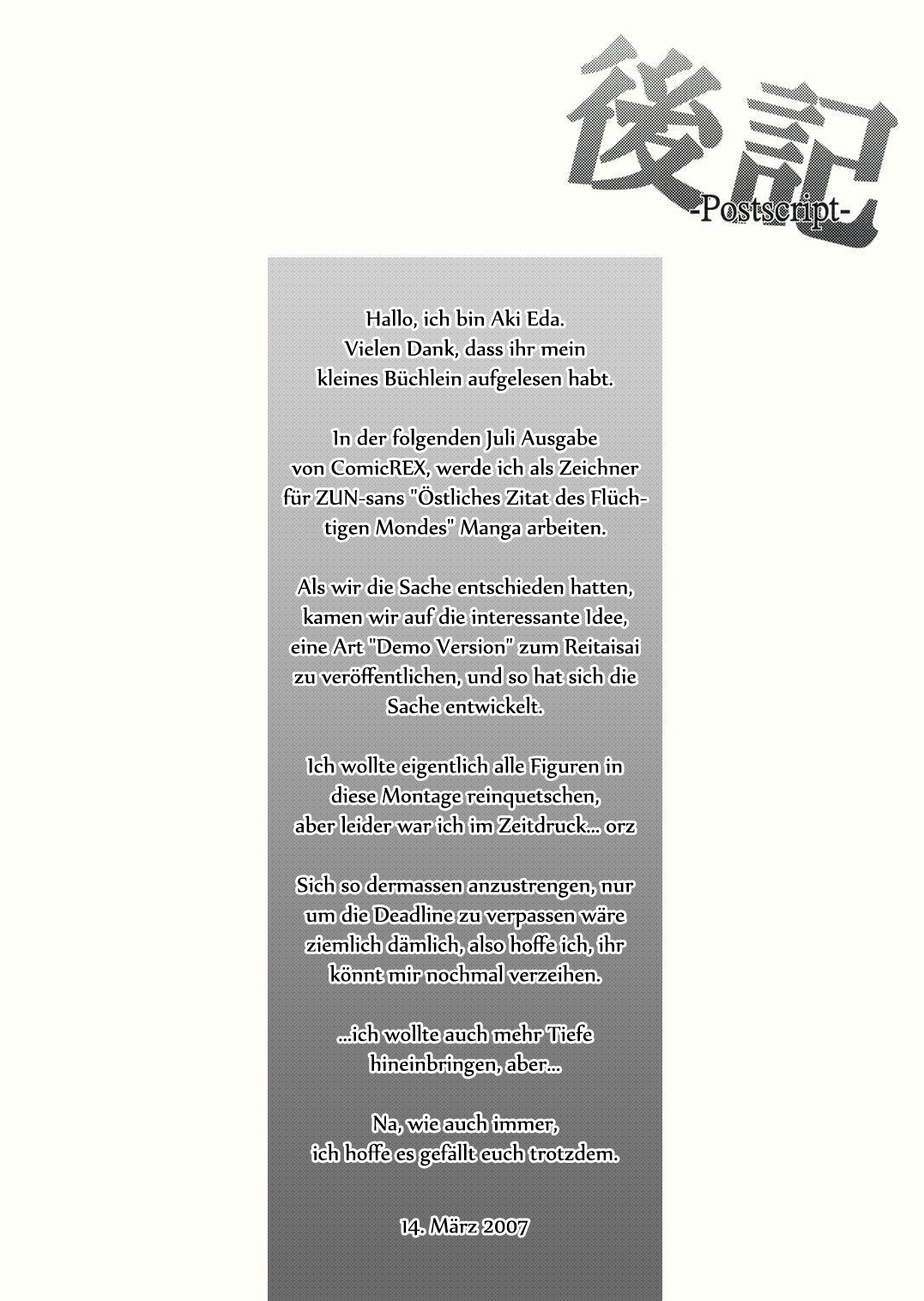 後記
-Postscript-

Hallo, ich bin Aki Eda.
Vielen Dank, dass ihr mein kleines Büchlein aufgelesen habt.

In der folgenden Juli Ausgabe von ComicREX, werde ich als Zeichner für ZUN-sans "Östliches Zitat des Flüchtigen Mondes" Manga arbeiten.

Als wir die Sache entschieden hatten, kamen wir auf die interessante Idee, eine Art "Demo Version" zum Reitaisai zu veröffentlichen, und so hat sich die Sache entwickelt.

Ich wollte eigentlich alle Figuren in diese Montage reinquetschen, aber leider war ich im Zeitdruck... orz

Sich so dermassen anzustrengen, nur um die Deadline zu verpassen wäre ziemlich dämlich, also hoffe ich, ihr könnt mir nochmal verzeihen.

...ich wollte auch mehr Tiefe hineinbringen, aber...

Na, wie auch immer, ich hoffe es gefällt euch trotzdem.

14. März 2007